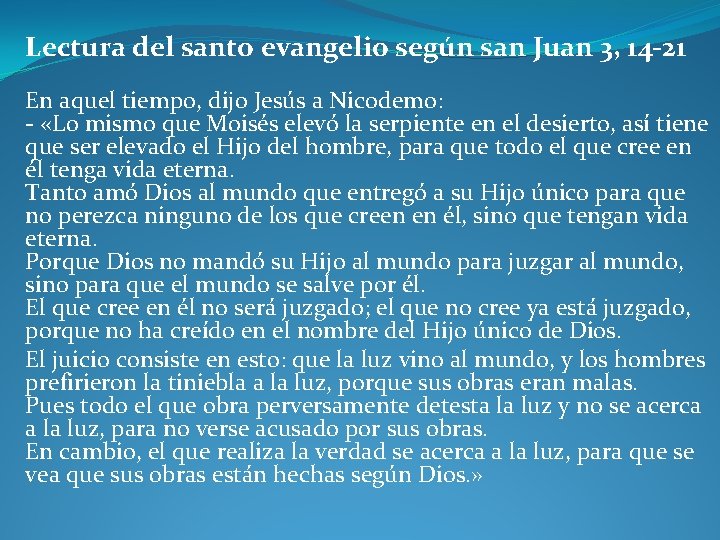 Lectura del santo evangelio según san Juan 3, 14-21

En aquel tiempo, dijo Jesús a Nicodemo:
- «Lo mismo que Moisés elevó la serpiente en el desierto, así tiene que ser elevado el Hijo del hombre, para que todo el que cree en él tenga vida eterna.
Tanto amó Dios al mundo que entregó a su Hijo único para que no perezca ninguno de los que creen en él, sino que tengan vida eterna.
Porque Dios no mandó su Hijo al mundo para juzgar al mundo, sino para que el mundo se salve por él.
El que cree en él no será juzgado; el que no cree ya está juzgado, porque no ha creído en el nombre del Hijo único de Dios.
El juicio consiste en esto: que la luz vino al mundo, y los hombres prefirieron la tiniebla a la luz, porque sus obras eran malas.
Pues todo el que obra perversamente detesta la luz y no se acerca a la luz, para no verse acusado por sus obras.
En cambio, el que realiza la verdad se acerca a la luz, para que se vea que sus obras están hechas según Dios.»